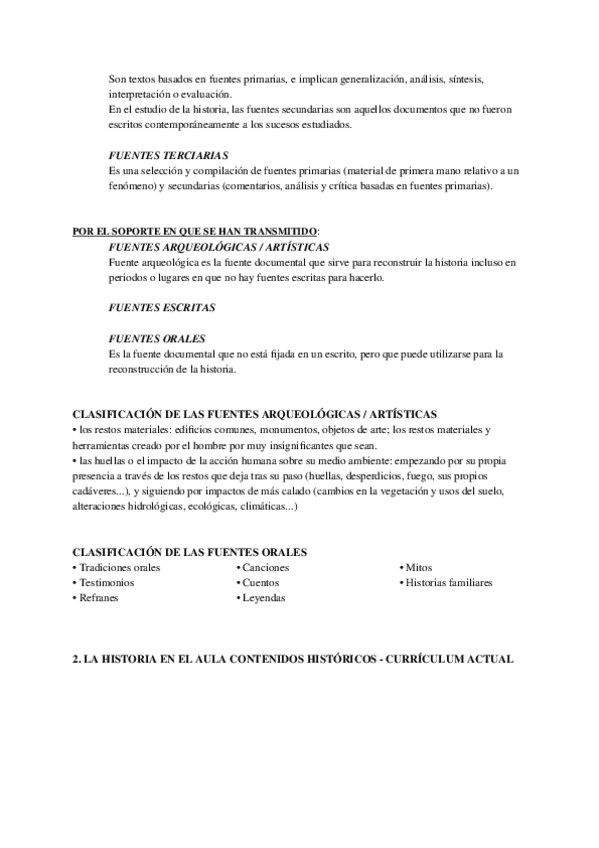 Son textos basados en fuentes primarias, e implican generalización, análisis, síntesis, interpretación o evaluación.
En el estudio de la historia, las fuentes secundarias son aquellos documentos que no fueron escritos contemporáneamente a los sucesos estudiados.

FUENTES TERCIARIAS
Es una selección y compilación de fuentes primarias (material de primera mano relativo a un fenómeno) y secundarias (comentarios, análisis y crítica basadas en fuentes primarias).

POR EL SOPORTE EN QUE SE HAN TRANSMITIDO:
FUENTES ARQUEOLÓGICAS / ARTÍSTICAS
Fuente arqueológica es la fuente documental que sirve para reconstruir la historia incluso en periodos o lugares en que no hay fuentes escritas para hacerlo.

FUENTES ESCRITAS

FUENTES ORALES
Es la fuente documental que no está fijada en un escrito, pero que puede utilizarse para la reconstrucción de la historia.

CLASIFICACIÓN DE LAS FUENTES ARQUEOLÓGICAS / ARTÍSTICAS
• los restos materiales: edificios comunes, monumentos, objetos de arte; los restos materiales y herramientas creado por el hombre por muy insignificantes que sean.
• las huellas o el impacto de la acción humana sobre su medio ambiente: empezando por su propia presencia a través de los restos que deja tras su paso (huellas, desperdicios, fuego, sus propios cadáveres...), y siguiendo por impactos de más calado (cambios en la vegetación y usos del suelo, alteraciones hidrológicas, ecológicas, climáticas...)

CLASIFICACIÓN DE LAS FUENTES ORALES
• Tradiciones orales
• Testimonios
• Refranes

• Canciones
• Cuentos
• Leyendas

• Mitos
• Historias familiares

2. LA HISTORIA EN EL AULA CONTENIDOS HISTÓRICOS - CURRÍCULUM ACTUAL